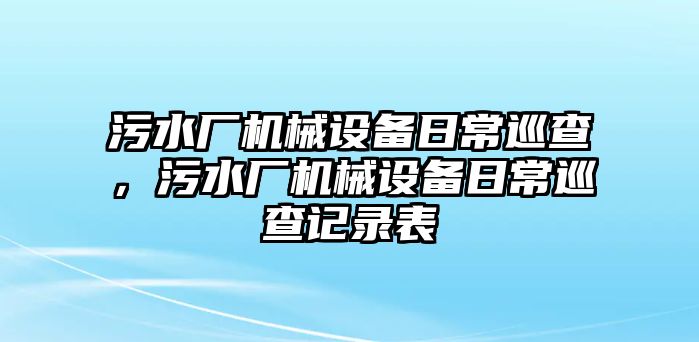 污水厂机械设备日常巡查，污水厂机械设备日常巡查记录表